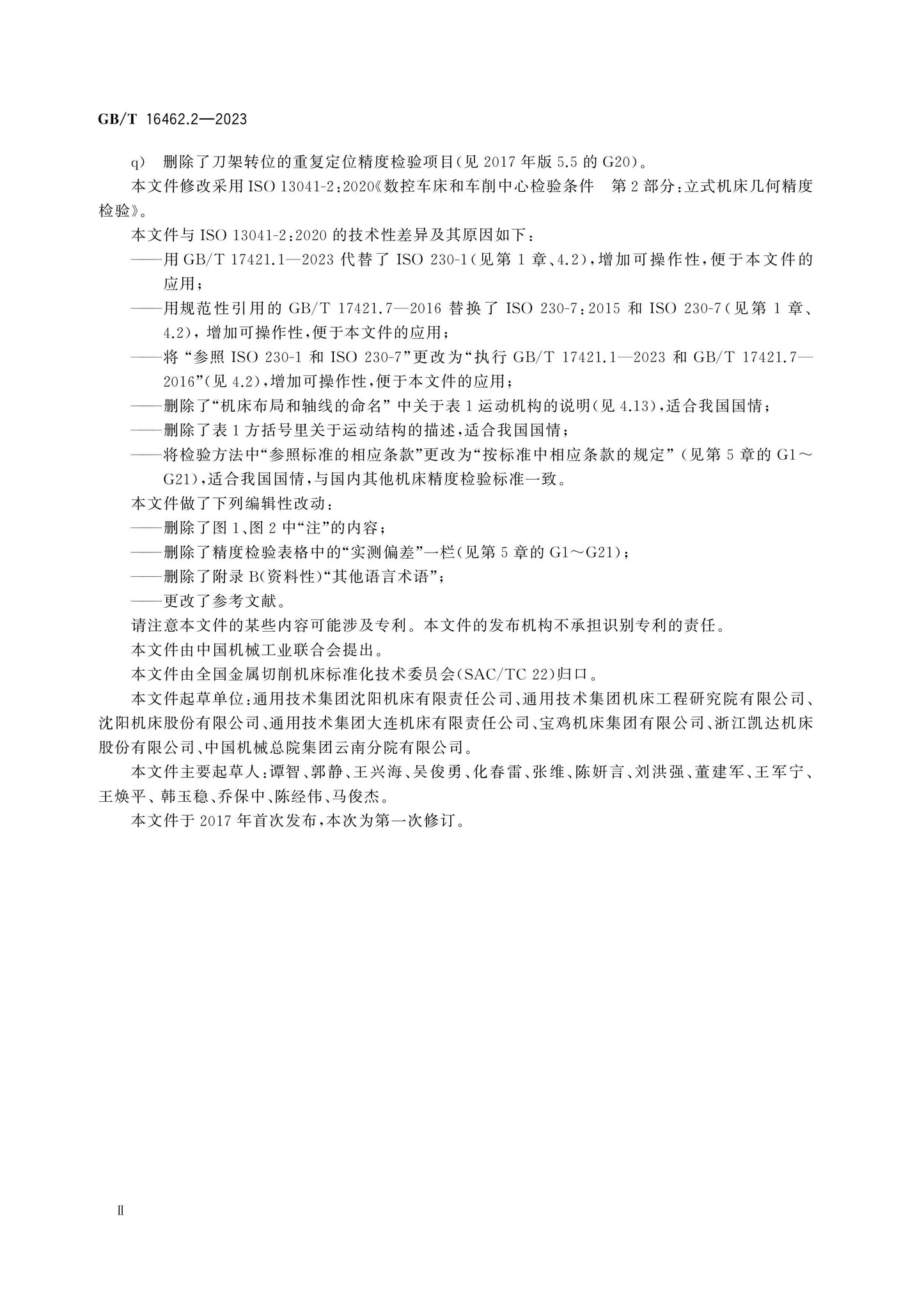 GB/T 16462.2—2023

q) 删除了刀架转位的重复定位精度检验项目(见2017年版5.5的G20)。

本文件修改采用ISO 13041-2:2020《数控车床和车削中心检验条件 第2部分:立式机床几何精度检验》。

本文件与ISO 13041-2:2020的技术性差异及其原因如下:

——用GB/T 17421.1—2023代替了ISO 230-1(见第1章、4.2),增加可操作性,便于本文件的应用;

——用规范性引用的GB/T 17421.7—2016替换了ISO 230-7:2015和ISO 230-7(见第1章、4.2),增加可操作性,便于本文件的应用;

——将“参照ISO 230-1和ISO 230-7”更改为“执行GB/T 17421.1—2023和GB/T 17421.7—2016”(见4.2),增加可操作性,便于本文件的应用;

——删除了“机床布局和轴线的命名”中关于表1运动机构的说明(见4.13),适合我国国情;

——删除了表1方括号里关于运动结构的描述,适合我国国情;

——将检验方法中“参照标准的相应条款”更改为“按标准中相应条款的规定”(见第5章的G1～G21),适合我国国情,与国内其他机床精度检验标准一致。

本文件做了下列编辑性改动:

——删除了图1、图2中“注”的内容;

——删除了精度检验表格中的“实测偏差”一栏(见第5章的G1～G21);

——删除了附录B(资料性)“其他语言术语”;

——更改了参考文献。

请注意本文件的某些内容可能涉及专利。本文件的发布机构不承担识别专利的责任。

本文件由中国机械工业联合会提出。

本文件由全国金属切削机床标准化技术委员会(SAC/TC 22)归口。

本文件起草单位:通用技术集团沈阳机床有限责任公司、通用技术集团机床工程研究院有限公司、沈阳机床股份有限公司、通用技术集团大连机床有限责任公司、宝鸡机床集团有限公司、浙江凯达机床股份有限公司、中国机械总院集团云南分院有限公司。

本文件主要起草人:谭智、郭静、王兴海、吴俊勇、化春雷、张维、陈妍言、刘洪强、董建军、王军宁、王焕平、韩玉稳、乔保中、陈经伟、马俊杰。

本文件于2017年首次发布,本次为第一次修订。

Ⅱ